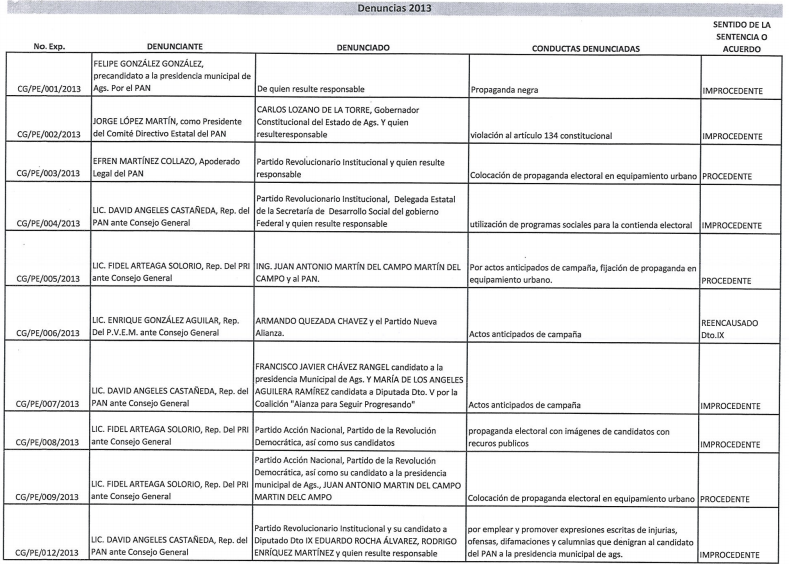 Denuncias 2013

| No. Exp. | DENUNCIANTE | DENUNCIADO | CONDUCTAS DENUNCIADAS | SENTIDO DE LA SENTENCIA O ACUERDO |
|---|---|---|---|---|
| CG/PE/001/2013 | FELIPE GONZÁLEZ GONZÁLEZ, precandidato a la presidencia municipal de Ags. Por el PAN | De quien resulte responsable | Propaganda negra | IMPROCEDENTE |
| CG/PE/002/2013 | JORGE LÓPEZ MARTÍN, como Presidente del Comité Directivo Estatal del PAN | CARLOS LOZANO DE LA TORRE, Gobernador Constitucional del Estado de Ags. Y quien resulteresponsable | violación al artículo 134 constitucional | IMPROCEDENTE |
| CG/PE/003/2013 | EFREN MARTÍNEZ COLLAZO, Apoderado Legal del PAN | Partido Revolucionario Institucional y quien resulte responsable | Colocación de propaganda electoral en equipamiento urbano | PROCEDENTE |
| CG/PE/004/2013 | LIC. DAVID ANGELES CASTAÑEDA, Rep. del PAN ante Consejo General | Partido Revolucionario Institucional, Delegada Estatal de la Secretaría de Desarrollo Social del gobierno Federal y quien resulte responsable | utilización de programas sociales para la contienda electoral | IMPROCEDENTE |
| CG/PE/005/2013 | LIC. FIDEL ARTEAGA SOLORIO, Rep. Del PRI ante Consejo General | ING. JUAN ANTONIO MARTÍN DEL CAMPO MARTÍN DEL CAMPO y al PAN. | Por actos anticipados de campaña, fijación de propaganda en equipamiento urbano. | PROCEDENTE |
| CG/PE/006/2013 | LIC. ENRIQUE GONZÁLEZ AGUILAR, Rep. Del P.V.E.M. ante Consejo General | ARMANDO QUEZADA CHAVEZ y el Partido Nueva Alianza. | Actos anticipados de campaña | REENCAUSADO Dto.IX |
| CG/PE/007/2013 | LIC. DAVID ANGELES CASTAÑEDA, Rep. del PAN ante Consejo General | FRANCISCO JAVIER CHÁVEZ RANGEL candidato a la presidencia Municipal de Ags. Y MARÍA DE LOS ANGELES AGUILERA RAMÍREZ candidata a Diputada Dto. V por la Coalición "Alianza para Seguir Progresando" | Actos anticipados de campaña | IMPROCEDENTE |
| CG/PE/008/2013 | LIC. FIDEL ARTEAGA SOLORIO, Rep. Del PRI ante Consejo General | Partido Acción Nacional, Partido de la Revolución Democrática, así como sus candidatos | propaganda electoral con imágenes de candidatos con recuros publicos | IMPROCEDENTE |
| CG/PE/009/2013 | LIC. FIDEL ARTEAGA SOLORIO, Rep. Del PRI ante Consejo General | Partido Acción Nacional, Partido de la Revolución Democrática, así como su candidato a la presidencia municipal de Ags., JUAN ANTONIO MARTIN DEL CAMPO MARTIN DELC AMPO | Colocación de propaganda electoral en equipamiento urbano | PROCEDENTE |
| CG/PE/012/2013 | LIC. DAVID ANGELES CASTAÑEDA, Rep. del PAN ante Consejo General | Partido Revolucionario Institucional y su candidato a Diputado Dto IX EDUARDO ROCHA ÁLVAREZ, RODRIGO ENRÍQUEZ MARTÍNEZ y quien resulte responsable | por emplear y promover expresiones escritas de injurias, ofensas, difamaciones y calumnias que denigran al candidato del PAN a la presidencia municipal de ags. | IMPROCEDENTE |